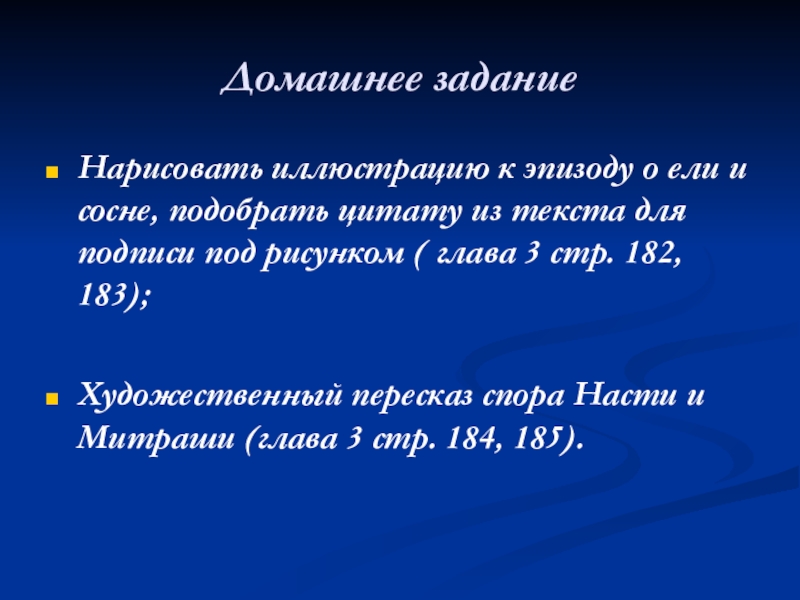 Домашнее задание

Нарисовать иллюстрацию к эпизоду о ели и сосне, подобрать цитату из текста для подписи под рисунком ( глава 3 стр. 182, 183);

Художественный пересказ спора Насти и Митраши (глава 3 стр. 184, 185).